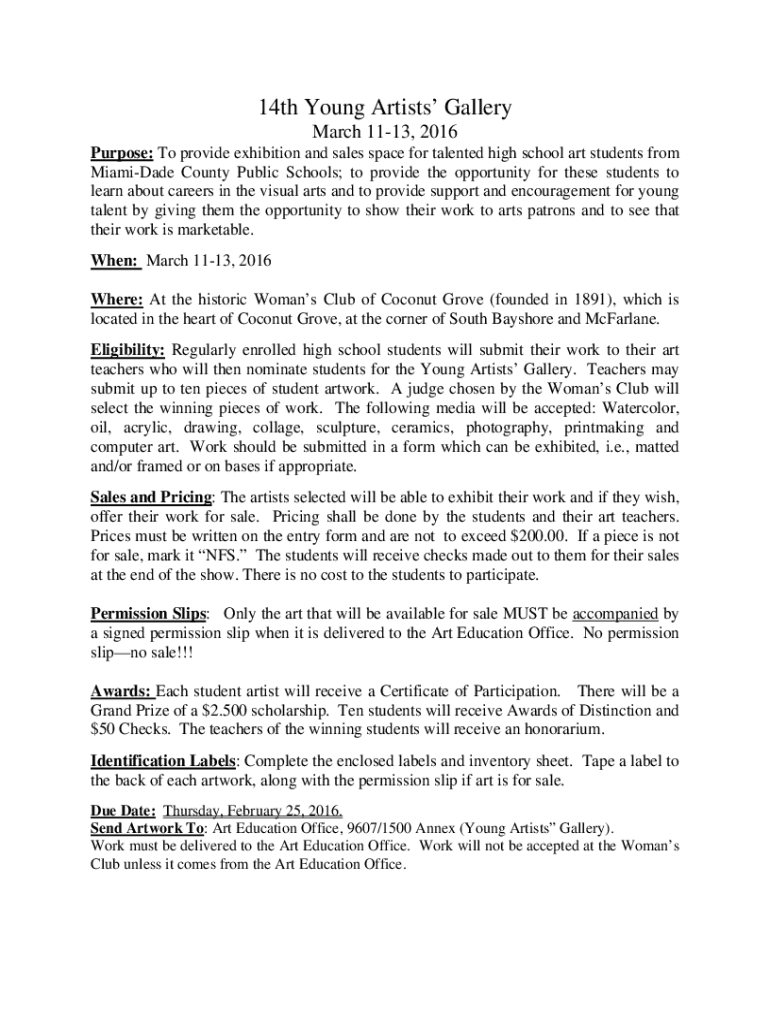 14th Young Artists' Gallery
March 11-13, 2016

Purpose: To provide exhibition and sales space for talented high school art students from Miami-Dade County Public Schools; to provide the opportunity for these students to learn about careers in the visual arts and to provide support and encouragement for young talent by giving them the opportunity to show their work to arts patrons and to see that their work is marketable.

When: March 11-13, 2016

Where: At the historic Woman's Club of Coconut Grove (founded in 1891), which is located in the heart of Coconut Grove, at the corner of South Bayshore and McFarlane.

Eligibility: Regularly enrolled high school students will submit their work to their art teachers who will then nominate students for the Young Artists' Gallery. Teachers may submit up to ten pieces of student artwork. A judge chosen by the Woman's Club will select the winning pieces of work. The following media will be accepted: Watercolor, oil, acrylic, drawing, collage, sculpture, ceramics, photography, printmaking and computer art. Work should be submitted in a form which can be exhibited, i.e., matted and/or framed or on bases if appropriate.

Sales and Pricing: The artists selected will be able to exhibit their work and if they wish, offer their work for sale. Pricing shall be done by the students and their art teachers. Prices must be written on the entry form and are not to exceed $200.00. If a piece is not for sale, mark it "NFS." The students will receive checks made out to them for their sales at the end of the show. There is no cost to the students to participate.

Permission Slips: Only the art that will be available for sale MUST be accompanied by a signed permission slip when it is delivered to the Art Education Office. No permission slip—no sale!!!

Awards: Each student artist will receive a Certificate of Participation. There will be a Grand Prize of a $2.500 scholarship. Ten students will receive Awards of Distinction and $50 Checks. The teachers of the winning students will receive an honorarium.

Identification Labels: Complete the enclosed labels and inventory sheet. Tape a label to the back of each artwork, along with the permission slip if art is for sale.

Due Date: Thursday, February 25, 2016.
Send Artwork To: Art Education Office, 9607/1500 Annex (Young Artists" Gallery).
Work must be delivered to the Art Education Office. Work will not be accepted at the Woman's Club unless it comes from the Art Education Office.